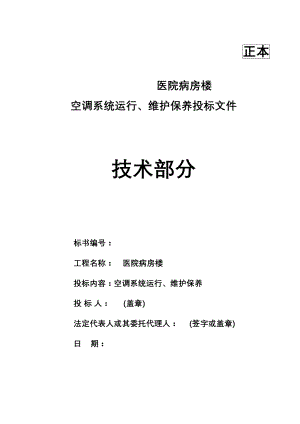 正本

医院病房楼

空调系统运行、维护保养投标文件

技术部分

标书编号：

工程名称： 医院病房楼

投标内容：空调系统运行、维护保养

投 标 人： (盖章)

法定代表人或其委托代理人： (签字或盖章)

日 期：